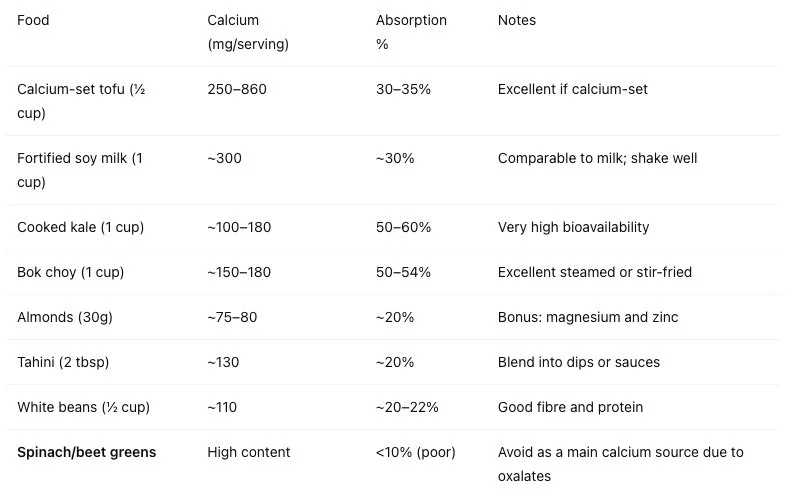 | Food | Calcium (mg/serving) | Absorption % | Notes |
|---|---|---|---|
| Calcium-set tofu (½ cup) | 250–860 | 30–35% | Excellent if calcium-set |
| Fortified soy milk (1 cup) | ~300 | ~30% | Comparable to milk; shake well |
| Cooked kale (1 cup) | ~100–180 | 50–60% | Very high bioavailability |
| Bok choy (1 cup) | ~150–180 | 50–54% | Excellent steamed or stir-fried |
| Almonds (30g) | ~75–80 | ~20% | Bonus: magnesium and zinc |
| Tahini (2 tbsp) | ~130 | ~20% | Blend into dips or sauces |
| White beans (½ cup) | ~110 | ~20–22% | Good fibre and protein |
| **Spinach/beet greens** | High content | <10% (poor) | Avoid as a main calcium source due to oxalates |